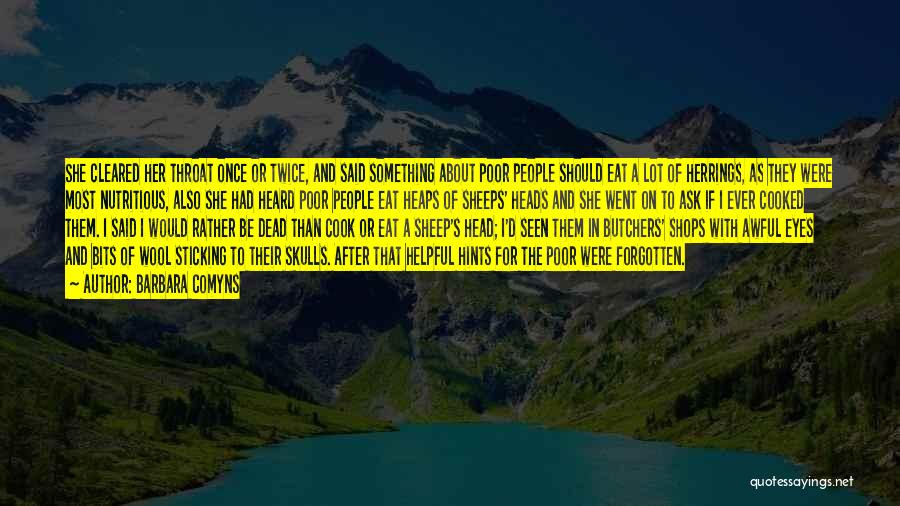 SHE CLEARED HER THROAT ONCE OR TWICE, AND SAID SOMETHING ABOUT POOR PEOPLE SHOULD EAT A LOT OF HERRINGS, AS THEY WERE MOST NUTRITIOUS, ALSO SHE HAD HEARD POOR PEOPLE EAT HEAPS OF SHEEPS' HEADS AND SHE WENT ON TO ASK IF I EVER COOKED THEM. I SAID I WOULD RATHER BE DEAD THAN COOK OR EAT A SHEEP'S HEAD; I'D SEEN THEM IN BUTCHERS' SHOPS WITH AWFUL EYES AND BITS OF WOOL STICKING TO THEIR SKULLS. AFTER THAT HELPFUL HINTS FOR THE POOR WERE FORGOTTEN.
— AUTHOR: BARBARA COMYNS

quotessayings.net